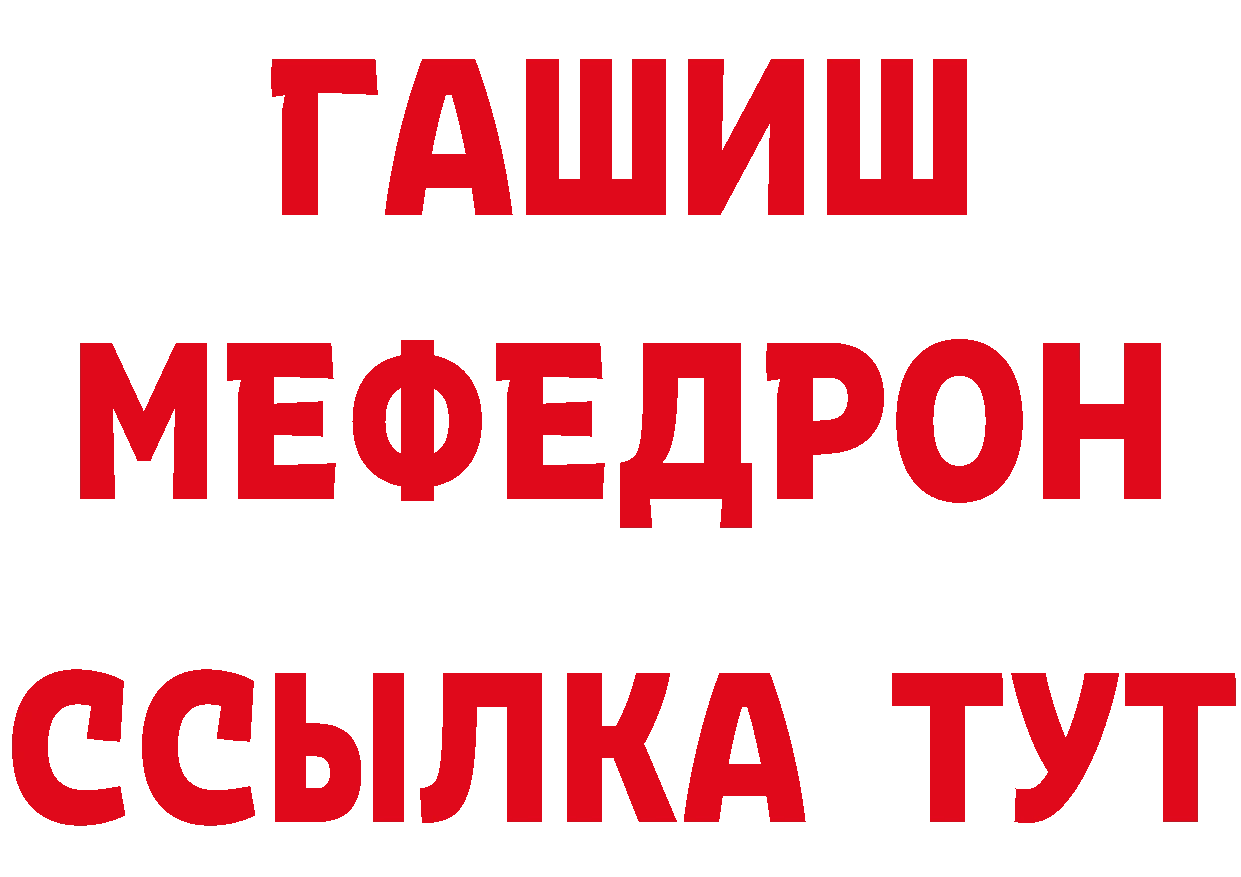 ГАШИШ
МЕФЕДРОН
ССЫЛКА ТУТ